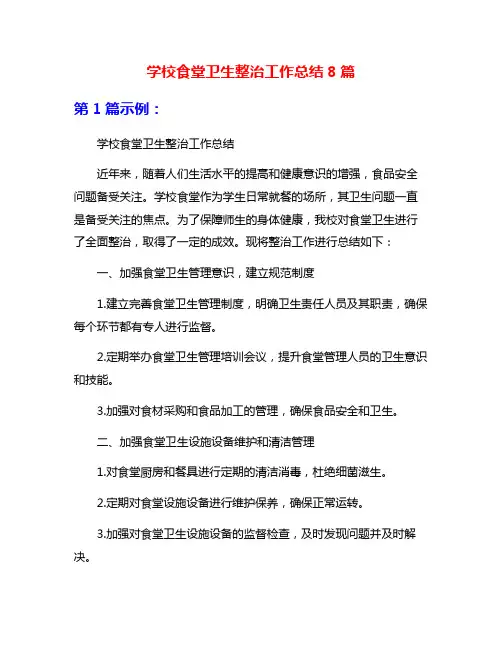 学校食堂卫生整治工作总结 8 篇

第 1 篇示例：

学校食堂卫生整治工作总结

近年来，随着人们生活水平的提高和健康意识的增强，食品安全问题备受关注。学校食堂作为学生日常就餐的场所，其卫生问题一直是备受关注的焦点。为了保障师生的身体健康，我校对食堂卫生进行了全面整治，取得了一定的成效。现将整治工作进行总结如下：

一、加强食堂卫生管理意识，建立规范制度

1.建立完善食堂卫生管理制度，明确卫生责任人员及其职责，确保每个环节都有专人进行监督。

2.定期举办食堂卫生管理培训会议，提升食堂管理人员的卫生意识和技能。

3.加强对食材采购和食品加工的管理，确保食品安全和卫生。

二、加强食堂卫生设施设备维护和清洁管理

1.对食堂厨房和餐具进行定期的清洁消毒，杜绝细菌滋生。

2.定期对食堂设施设备进行维护保养，确保正常运转。

3.加强对食堂卫生设施设备的监督检查，及时发现问题并及时解决。